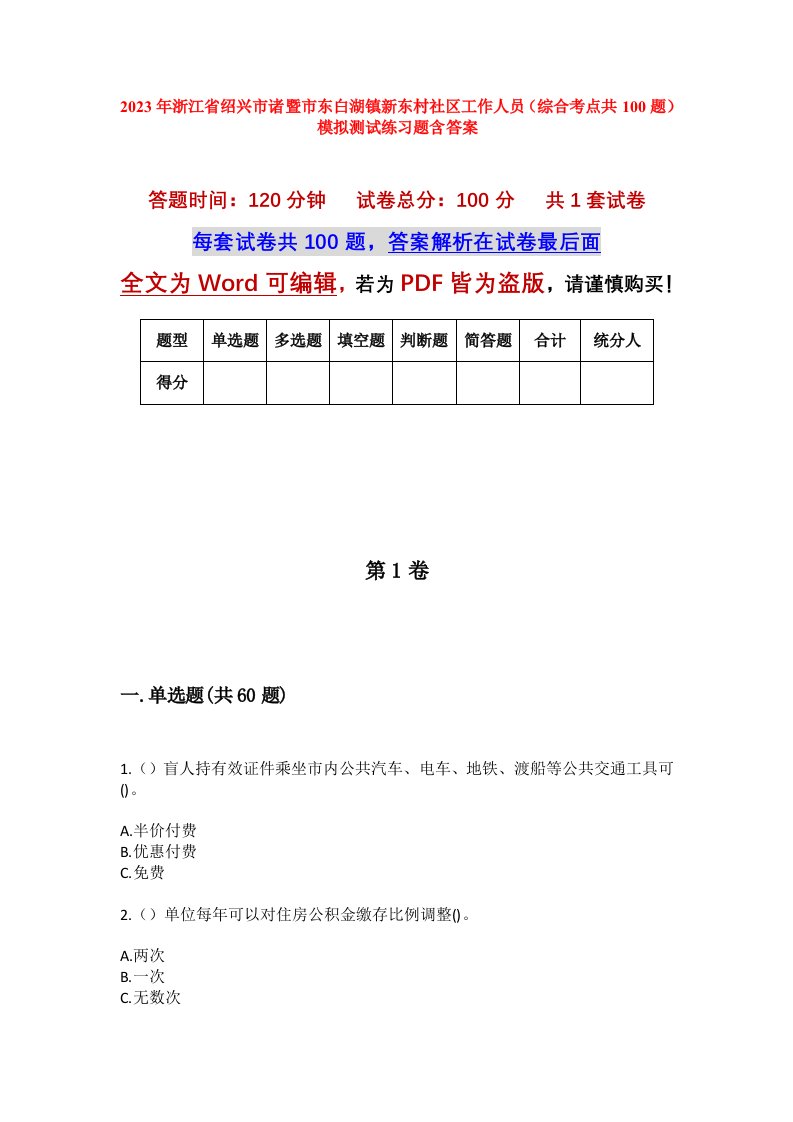 2023年浙江省绍兴市诸暨市东白湖镇新东村社区工作人员（综合考点共100题）模拟测试练习题含答案

答题时间：120分钟　试卷总分：100分　共1套试卷

每套试卷共100题，答案解析在试卷最后面

全文为Word可编辑，若为PDF皆为盗版，请谨慎购买！

| 题型 | 单选题 | 多选题 | 填空题 | 判断题 | 简答题 | 合计 | 统分人 |
|---|---|---|---|---|---|---|---|
| 得分 | | | | | | | |

第1卷

一.单选题(共60题)

1.（）盲人持有效证件乘坐市内公共汽车、电车、地铁、渡船等公共交通工具可()。

A.半价付费
B.优惠付费
C.免费

2.（）单位每年可以对住房公积金缴存比例调整()。

A.两次
B.一次
C.无数次